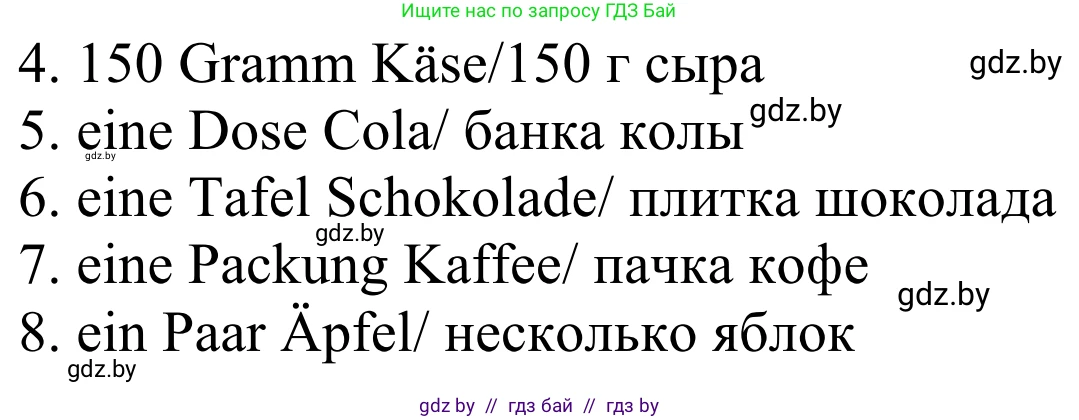 Ищите нас по запросу ГДЗ Бай

4. 150 Gramm Käse/150 г сыра gdz.by

5. eine Dose Cola/ банка колы gdz.by

gdz.by

6. eine Tafel Schokolade/ плитка шоколада

gdz.by

7. eine Packung Kaffee/ пачка кофе

gdz.by

8. ein Paar Äpfel/ несколько яблок

gdz.by

gdz by // гдз бай // гдз by